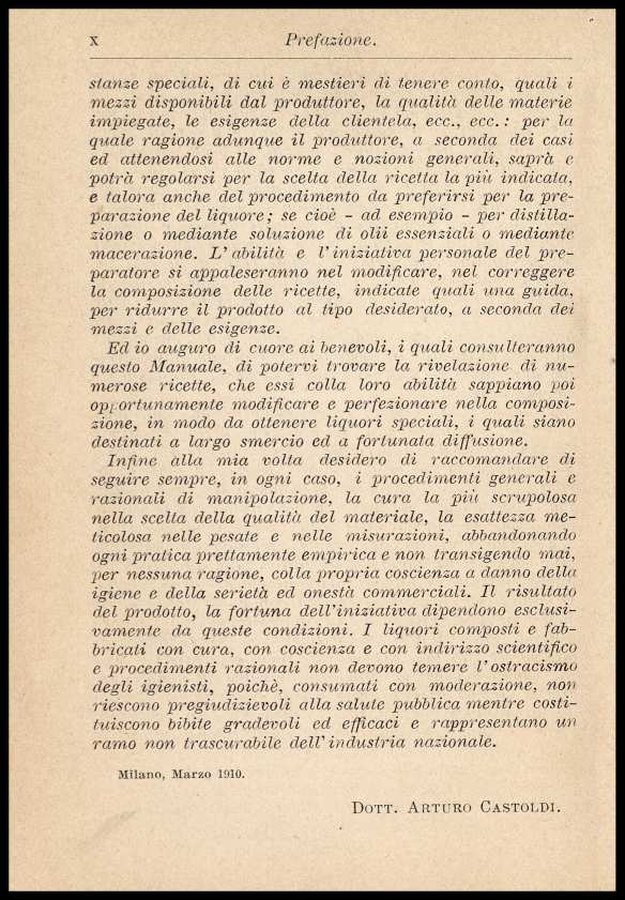 X Prefazione.

stanze speciali, di cui è mestieri di tenere conto, quali i mezzi disponibili dal produttore, la qualità delle materie impiegate, le esigenze della clientela, ecc., ecc.: per la quale ragione adunque il produttore, a seconda dei casi ed attenendosi alle norme e nozioni generali, saprà e potrà regolarsi per la scelta della ricetta la più indicata, e talora anche del procedimento da preferirsi per la preparazione del liquore; se cioè - ad esempio - per distillazione o mediante soluzione di olii essenziali o mediante macerazione. L'abilità e l'iniziativa personale del preparatore si appaleseranno nel modificare, nel correggere la composizione delle ricette, indicate quali una guida, per ridurre il prodotto al tipo desiderato, a seconda dei mezzi e delle esigenze.

Ed io auguro di cuore ai benevoli, i quali consulteranno questo Manuale, di potervi trovare la rivelazione di numerose ricette, che essi colla loro abilità sappiano poi opportunamente modificare e perfezionare nella composizione, in modo da ottenere liquori speciali, i quali siano destinati a largo smercio ed a fortunata diffusione.

Infine alla mia volta desidero di raccomandare di seguire sempre, in ogni caso, i procedimenti generali e razionali di manipolazione, la cura la più scrupolosa nella scelta della qualità del materiale, la esattezza meticolosa nelle pesate e nelle misurazioni, abbandonando ogni pratica prettamente empirica e non transigendo mai, per nessuna ragione, colla propria coscienza a danno della igiene e della serietà ed onestà commerciali. Il risultato del prodotto, la fortuna dell'iniziativa dipendono esclusivamente da queste condizioni. I liquori composti e fabbricati con cura, con coscienza e con indirizzo scientifico e procedimenti razionali non devono temere l'ostracismo degli igienisti, poichè, consumati con moderazione, non riescono pregiudizievoli alla salute pubblica mentre costituiscono bibite gradevoli ed efficaci e rappresentano un ramo non trascurabile dell'industria nazionale.

Milano, Marzo 1910.

Dott. Arturo Castoldi.